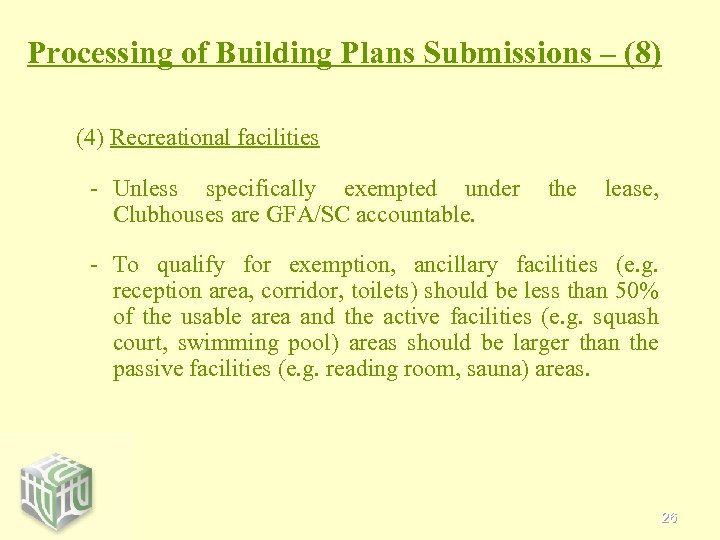 Processing of Building Plans Submissions – (8)

(4) Recreational facilities

- Unless specifically exempted under the lease, Clubhouses are GFA/SC accountable.

- To qualify for exemption, ancillary facilities (e.g. reception area, corridor, toilets) should be less than 50% of the usable area and the active facilities (e.g. squash court, swimming pool) areas should be larger than the passive facilities (e.g. reading room, sauna) areas.

26